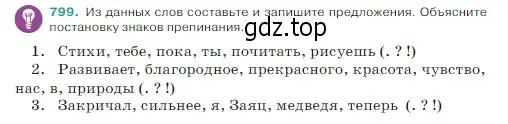 799. Из данных слов составьте и запишите предложения. Объясните постановку знаков препинания.

gdz.top

1. Стихи, тебе, пока, ты, почитать, рисуешь (. ? !)
2. Развивает, благородное, прекрасного, красота, чувство, нас, в, природы (. ? !)
3. Закричал, сильнее, я, Заяц, медведя, теперь (. ? !)